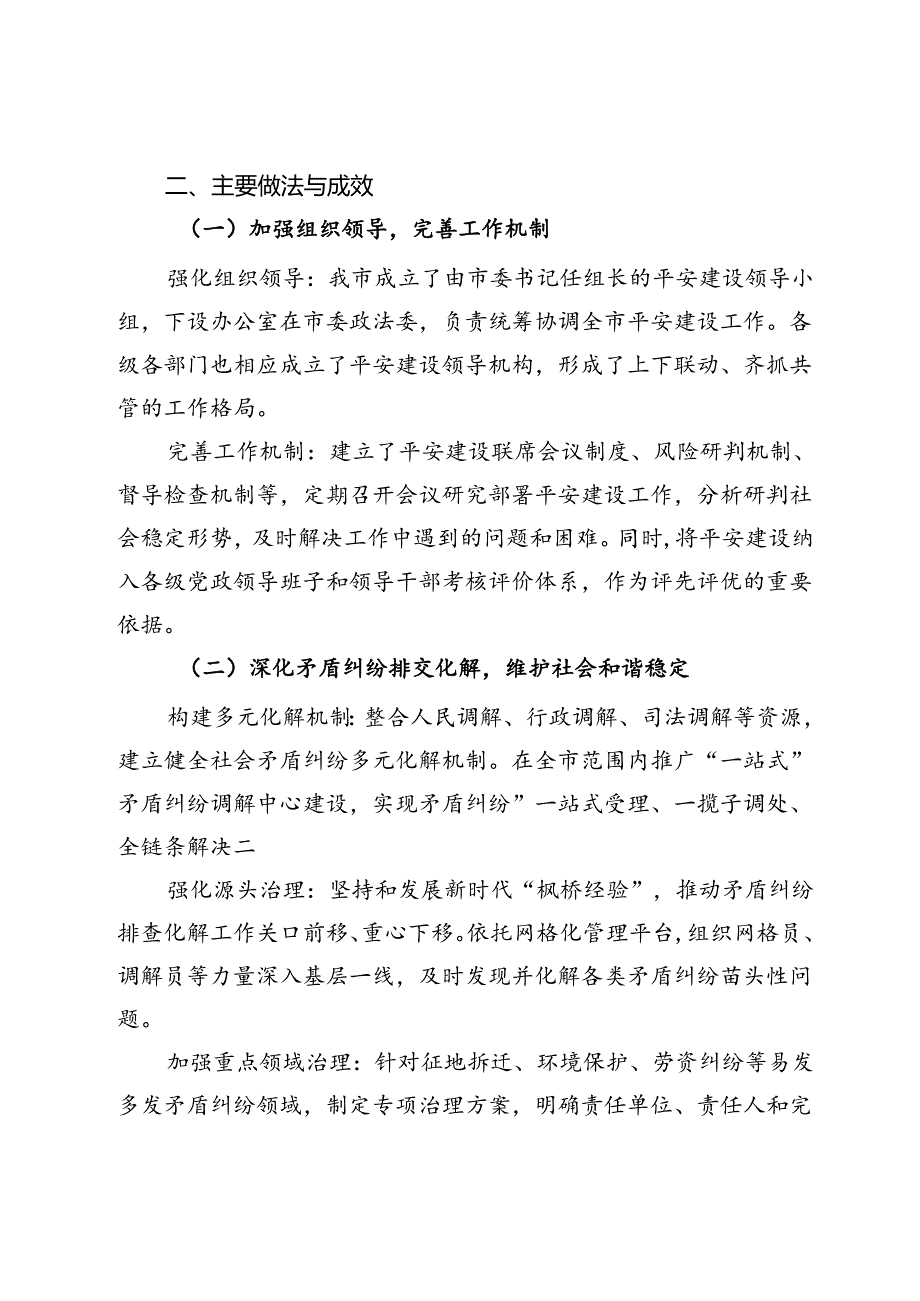 二、主要做法与成效

（一）加强组织领导，完善工作机制

强化组织领导：我市成立了由市委书记任组长的平安建设领导小组，下设办公室在市委政法委，负责统筹协调全市平安建设工作。各级各部门也相应成立了平安建设领导机构，形成了上下联动、齐抓共管的工作格局。

完善工作机制：建立了平安建设联席会议制度、风险研判机制、督导检查机制等，定期召开会议研究部署平安建设工作，分析研判社会稳定形势，及时解决工作中遇到的问题和困难。同时，将平安建设纳入各级党政领导班子和领导干部考核评价体系，作为评先评优的重要依据。

（二）深化矛盾纠纷排交化解，维护社会和谐稳定

构建多元化解机制：整合人民调解、行政调解、司法调解等资源，建立健全社会矛盾纠纷多元化解机制。在全市范围内推广“一站式”矛盾纠纷调解中心建设，实现矛盾纠纷”一站式受理、一揽子调处、全链条解决二

强化源头治理：坚持和发展新时代“枫桥经验”，推动矛盾纠纷排查化解工作关口前移、重心下移。依托网格化管理平台，组织网格员、调解员等力量深入基层一线，及时发现并化解各类矛盾纠纷苗头性问题。

加强重点领域治理：针对征地拆迁、环境保护、劳资纠纷等易发多发矛盾纠纷领域，制定专项治理方案，明确责任单位、责任人和完